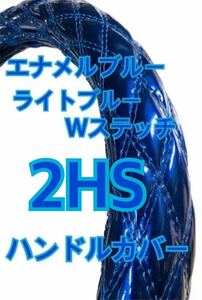 エナメルブルー
ライトブルー
Wステッチ

2HS

ハンドルカバー